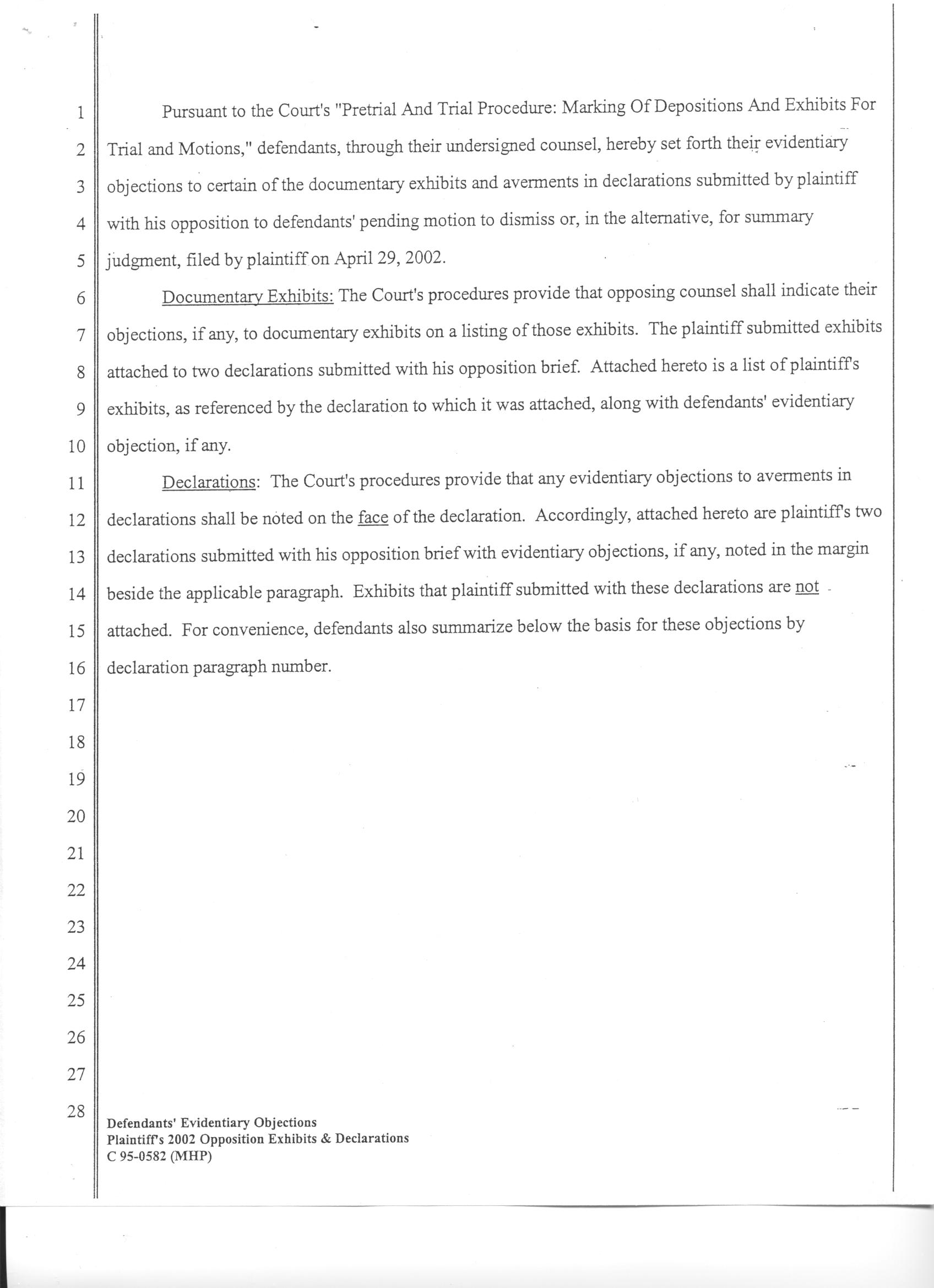 1
2
3
4
5
6
7
8
9
10
11
12
13
14
15
16
17
18
19
20
21
22
23
24
25
26
27
28

Pursuant to the Court's "Pretrial And Trial Procedure: Marking Of Depositions And Exhibits For Trial and Motions," defendants, through their undersigned counsel, hereby set forth their evidentiary objections to certain of the documentary exhibits and averments in declarations submitted by plaintiff with his opposition to defendants' pending motion to dismiss or, in the alternative, for summary judgment, filed by plaintiff on April 29, 2002.

Documentary Exhibits: The Court's procedures provide that opposing counsel shall indicate their objections, if any, to documentary exhibits on a listing of those exhibits. The plaintiff submitted exhibits attached to two declarations submitted with his opposition brief. Attached hereto is a list of plaintiff's exhibits, as referenced by the declaration to which it was attached, along with defendants' evidentiary objection, if any.

Declarations: The Court's procedures provide that any evidentiary objections to averments in declarations shall be noted on the face of the declaration. Accordingly, attached hereto are plaintiff's two declarations submitted with his opposition brief with evidentiary objections, if any, noted in the margin beside the applicable paragraph. Exhibits that plaintiff submitted with these declarations are not attached. For convenience, defendants also summarize below the basis for these objections by declaration paragraph number.

Defendants' Evidentiary Objections
Plaintiff's 2002 Opposition Exhibits & Declarations
C 95-0582 (MHP)